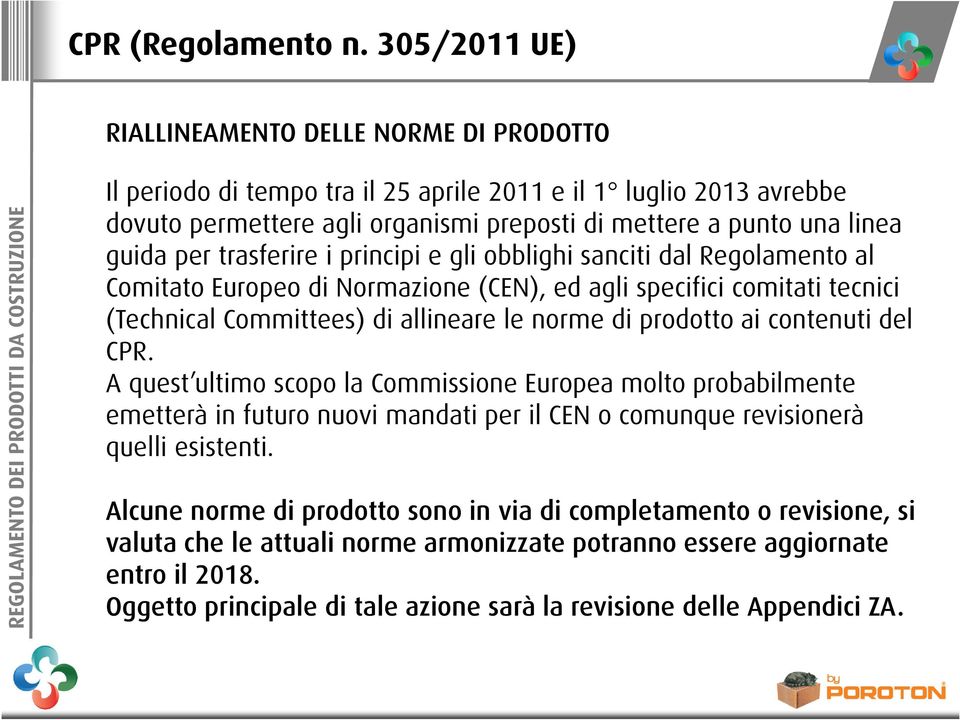 CPR (Regolamento n. 305/2011 UE)

REGOLAMENTO DEI PRODOTTI DA COSTRUZIONE

RIALLINEAMENTO DELLE NORME DI PRODOTTO

Il periodo di tempo tra il 25 aprile 2011 e il 1° luglio 2013 avrebbe dovuto permettere agli organismi preposti di mettere a punto una linea guida per trasferire i principi e gli obblighi sanciti dal Regolamento al Comitato Europeo di Normazione (CEN), ed agli specifici comitati tecnici (Technical Committees) di allineare le norme di prodotto ai contenuti del CPR.
A quest'ultimo scopo la Commissione Europea molto probabilmente emetterà in futuro nuovi mandati per il CEN o comunque revisionerà quelli esistenti.

Alcune norme di prodotto sono in via di completamento o revisione, si valuta che le attuali norme armonizzate potranno essere aggiornate entro il 2018.
Oggetto principale di tale azione sarà la revisione delle Appendici ZA.

by POROTON